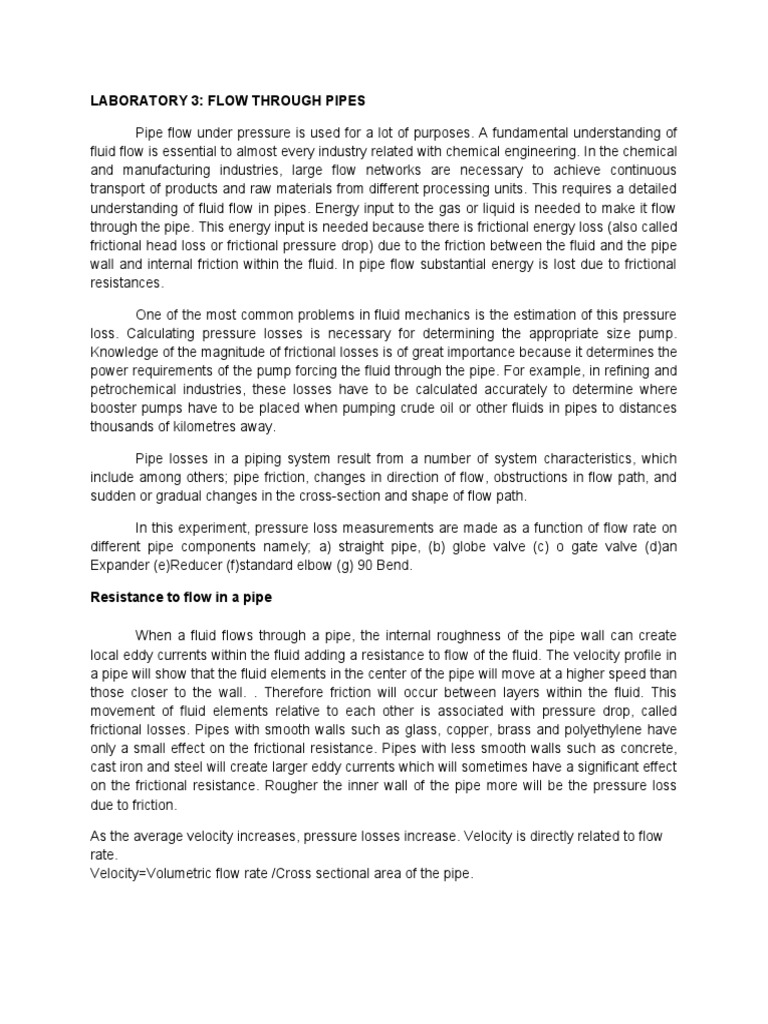 LABORATORY 3: FLOW THROUGH PIPES

Pipe flow under pressure is used for a lot of purposes. A fundamental understanding of fluid flow is essential to almost every industry related with chemical engineering. In the chemical and manufacturing industries, large flow networks are necessary to achieve continuous transport of products and raw materials from different processing units. This requires a detailed understanding of fluid flow in pipes. Energy input to the gas or liquid is needed to make it flow through the pipe. This energy input is needed because there is frictional energy loss (also called frictional head loss or frictional pressure drop) due to the friction between the fluid and the pipe wall and internal friction within the fluid. In pipe flow substantial energy is lost due to frictional resistances.

One of the most common problems in fluid mechanics is the estimation of this pressure loss. Calculating pressure losses is necessary for determining the appropriate size pump. Knowledge of the magnitude of frictional losses is of great importance because it determines the power requirements of the pump forcing the fluid through the pipe. For example, in refining and petrochemical industries, these losses have to be calculated accurately to determine where booster pumps have to be placed when pumping crude oil or other fluids in pipes to distances thousands of kilometres away.

Pipe losses in a piping system result from a number of system characteristics, which include among others; pipe friction, changes in direction of flow, obstructions in flow path, and sudden or gradual changes in the cross-section and shape of flow path.

In this experiment, pressure loss measurements are made as a function of flow rate on different pipe components namely; a) straight pipe, (b) globe valve (c) o gate valve (d)an Expander (e)Reducer (f)standard elbow (g) 90 Bend.

Resistance to flow in a pipe

When a fluid flows through a pipe, the internal roughness of the pipe wall can create local eddy currents within the fluid adding a resistance to flow of the fluid. The velocity profile in a pipe will show that the fluid elements in the center of the pipe will move at a higher speed than those closer to the wall. . Therefore friction will occur between layers within the fluid. This movement of fluid elements relative to each other is associated with pressure drop, called frictional losses. Pipes with smooth walls such as glass, copper, brass and polyethylene have only a small effect on the frictional resistance. Pipes with less smooth walls such as concrete, cast iron and steel will create larger eddy currents which will sometimes have a significant effect on the frictional resistance. Rougher the inner wall of the pipe more will be the pressure loss due to friction.

As the average velocity increases, pressure losses increase. Velocity is directly related to flow rate.
Velocity=Volumetric flow rate /Cross sectional area of the pipe.